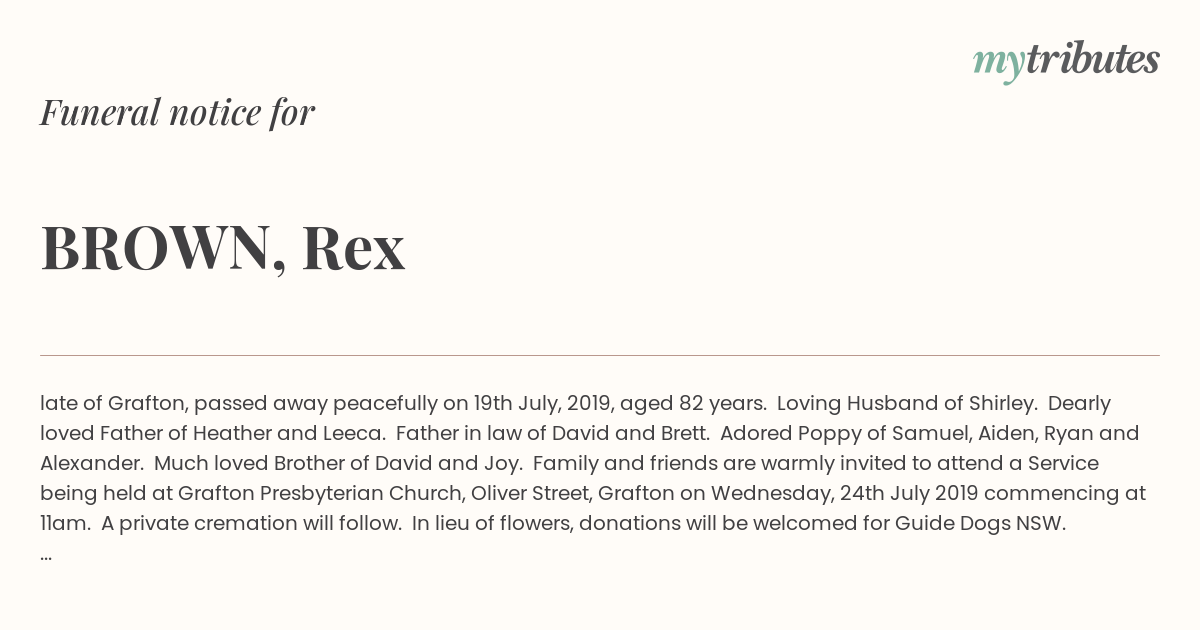 mytributes

Funeral notice for

BROWN, Rex

late of Grafton, passed away peacefully on 19th July, 2019, aged 82 years. Loving Husband of Shirley. Dearly loved Father of Heather and Leeca. Father in law of David and Brett. Adored Poppy of Samuel, Aiden, Ryan and Alexander. Much loved Brother of David and Joy. Family and friends are warmly invited to attend a Service being held at Grafton Presbyterian Church, Oliver Street, Grafton on Wednesday, 24th July 2019 commencing at 11am. A private cremation will follow. In lieu of flowers, donations will be welcomed for Guide Dogs NSW.
...